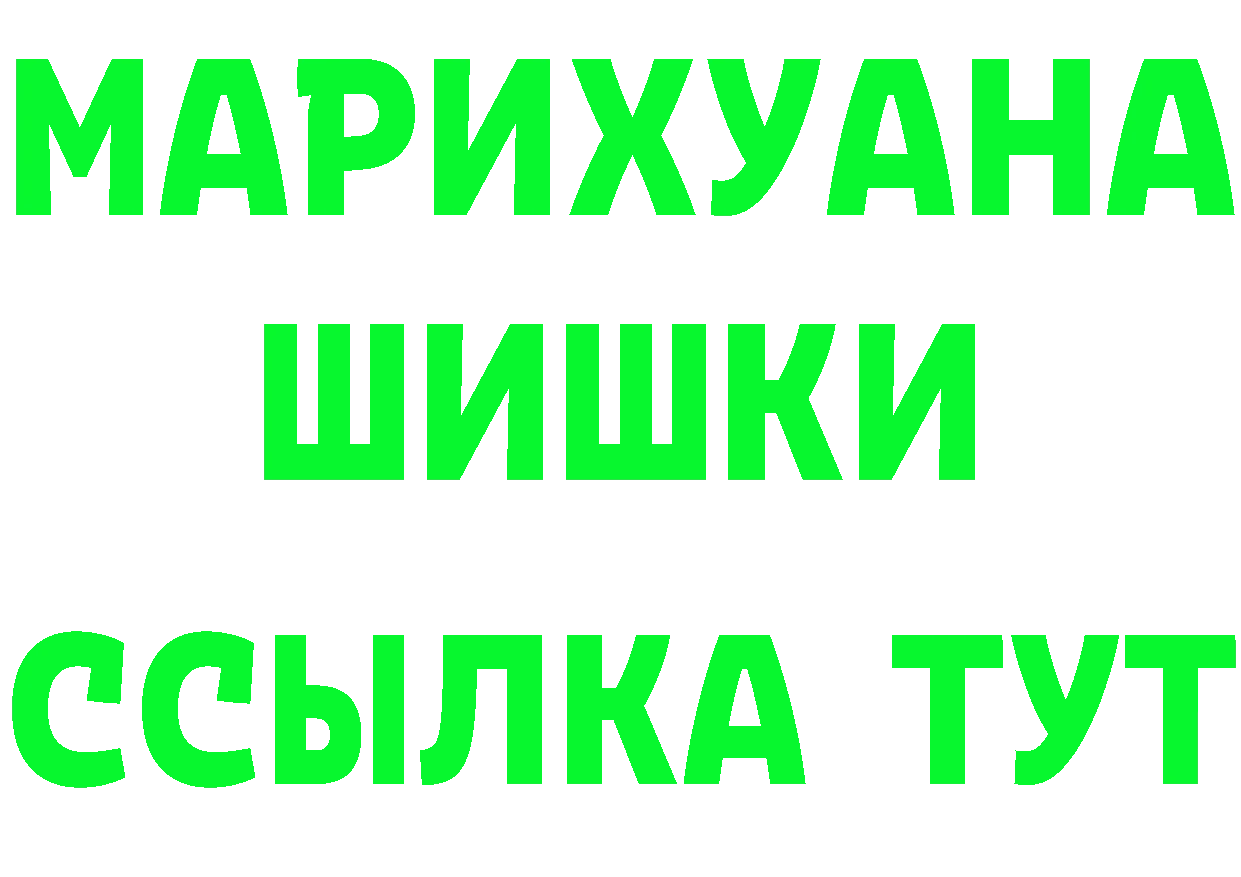 МАРИХУАНА
ШИШКИ
ССЫЛКА ТУТ